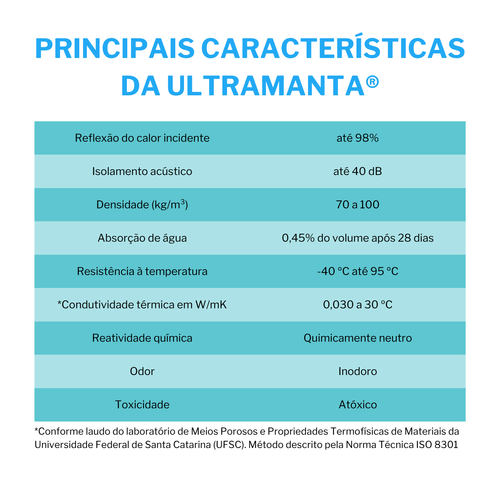 PRINCIPAIS CARACTERÍSTICAS DA ULTRAMANTA®

| Reflexão do calor incidente | até 98% |
|---|---|
| Isolamento acústico | até 40 dB |
| Densidade (kg/m$^3$) | 70 a 100 |
| Absorção de água | 0,45% do volume após 28 dias |
| Resistência à temperatura | -40 °C até 95 °C |
| *Condutividade térmica em W/mK | 0,030 a 30 °C |
| Reatividade química | Quimicamente neutro |
| Odor | Inodoro |
| Toxicidade | Atóxico |

*Conforme laudo do laboratório de Meios Porosos e Propriedades Termofísicas de Materiais da Universidade Federal de Santa Catarina (UFSC). Método descrito pela Norma Técnica ISO 8301